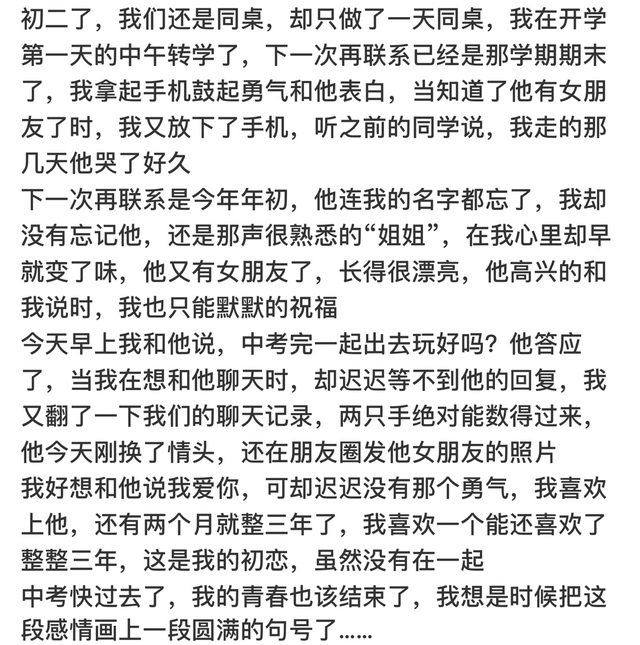 初二了，我们还是同桌，却只做了一天同桌，我在开学第一天的中午转学了，下一次再联系已经是那学期期末了，我拿起手机鼓起勇气和他表白，当知道了他有女朋友了时，我又放下了手机，听之前的同学说，我走的那几天他哭了好久
下一次再联系是今年年初，他连我的名字都忘了，我却没有忘记他，还是那声很熟悉的“姐姐”，在我心里却早就变了味，他又有女朋友了，长得很漂亮，他高兴的和我说时，我也只能默默的祝福
今天早上我和他说，中考完一起出去玩好吗？他答应了，当我在想和他聊天时，却迟迟等不到他的回复，我又翻了一下我们的聊天记录，两只手绝对能数得过来，他今天刚换了情头，还在朋友圈发他女朋友的照片
我好想和他说我爱你，可却迟迟没有那个勇气，我喜欢上他，还有两个月就整三年了，我喜欢一个能还喜欢了整整三年，这是我的初恋，虽然没有在一起
中考快过去了，我的青春也该结束了，我想是时候把这段感情画上一段圆满的句号了……